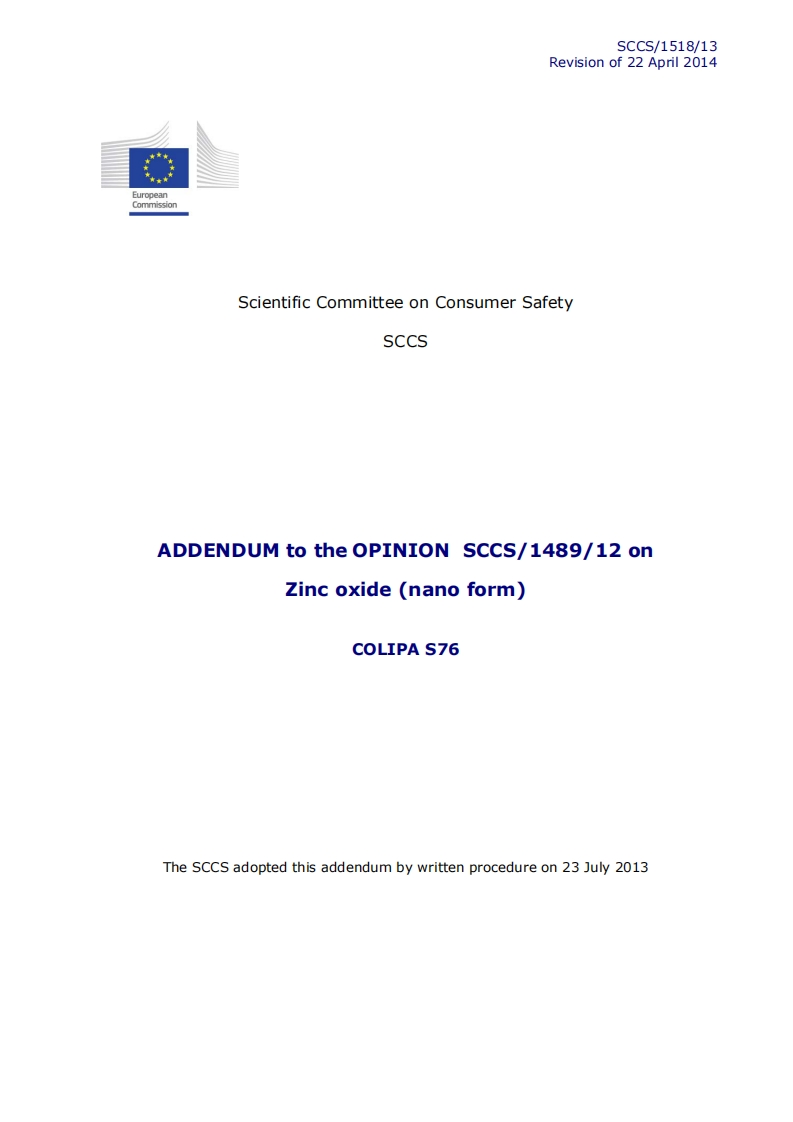 SCCS/1518/13
Revision of 22 April 2014

European Commission

Scientific Committee on Consumer Safety

SCCS

ADDENDUM to the OPINION SCCS/1489/12 on

Zinc oxide (nano form)

COLIPA S76

The SCCS adopted this addendum by written procedure on 23 July 2013